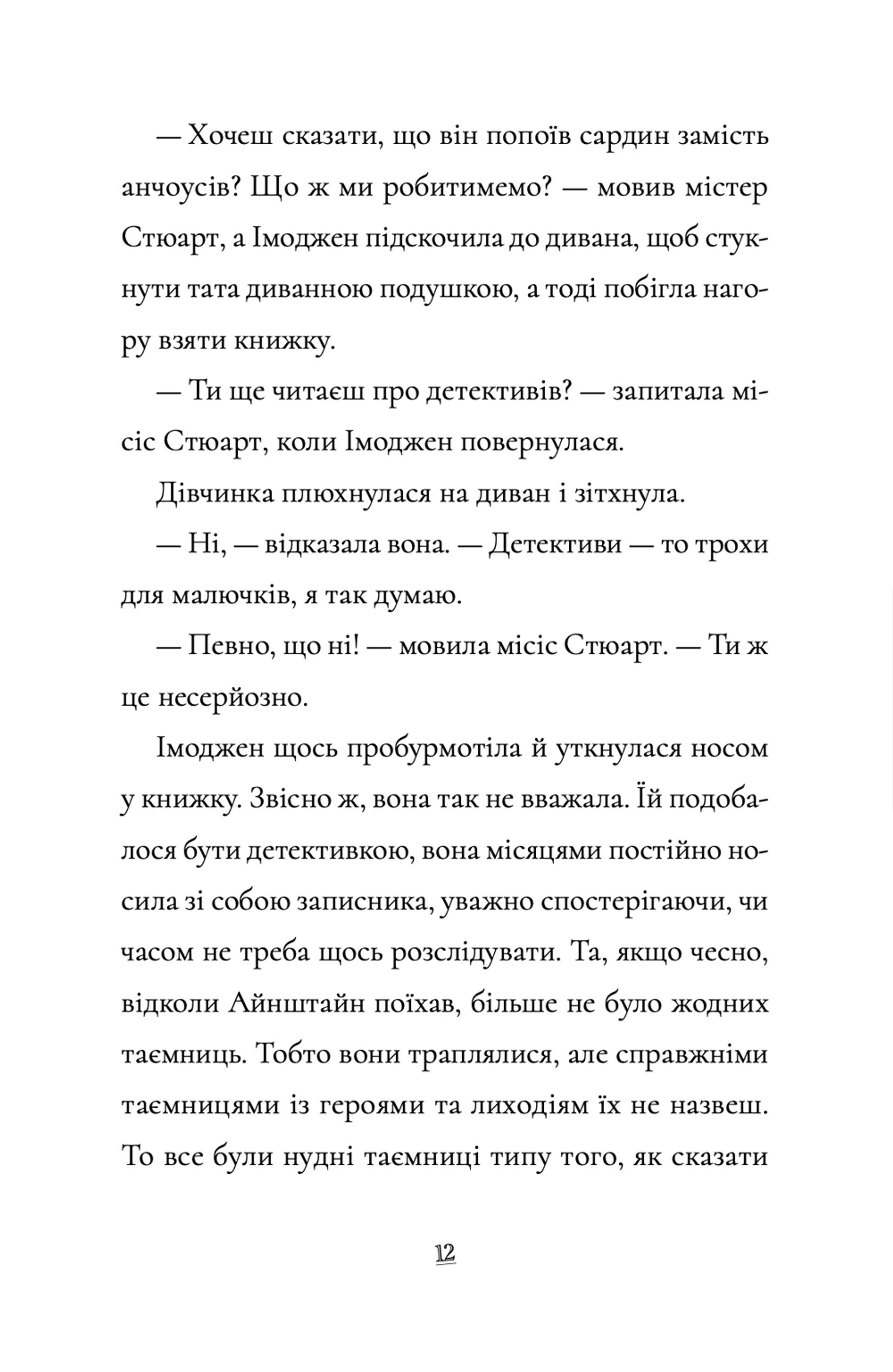 — Хочеш сказати, що він попоїв сардин замість анчоусів? Що ж ми робитимемо? — мовив містер Стюарт, а Імоджен підскочила до дивана, щоб стукнути тата диванною подушкою, а тоді побігла нагору взяти книжку.

— Ти ще читаєш про детективів? — запитала місіс Стюарт, коли Імоджен повернулася.

Дівчинка плюхнулася на диван і зітхнула.

— Ні, — відказала вона. — Детективи — то трохи для малючків, я так думаю.

— Певно, що ні! — мовила місіс Стюарт. — Ти ж це несерйозно.

Імоджен щось пробурмотіла й уткнулася носом у книжку. Звісно ж, вона так не вважала. Їй подобалося бути детективкою, вона місяцями постійно носила зі собою записника, уважно спостерігаючи, чи часом не треба щось розслідувати. Та, якщо чесно, відколи Айнштайн поїхав, більше не було жодних таємниць. Тобто вони траплялися, але справжніми таємницями із героями та лиходіям їх не назвеш. То все були нудні таємниці типу того, як сказати

12